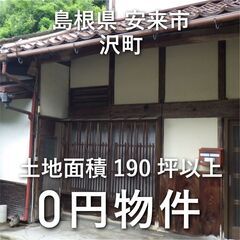 島根県 安来市
沢町

土地面積 190 坪以上
0円物件